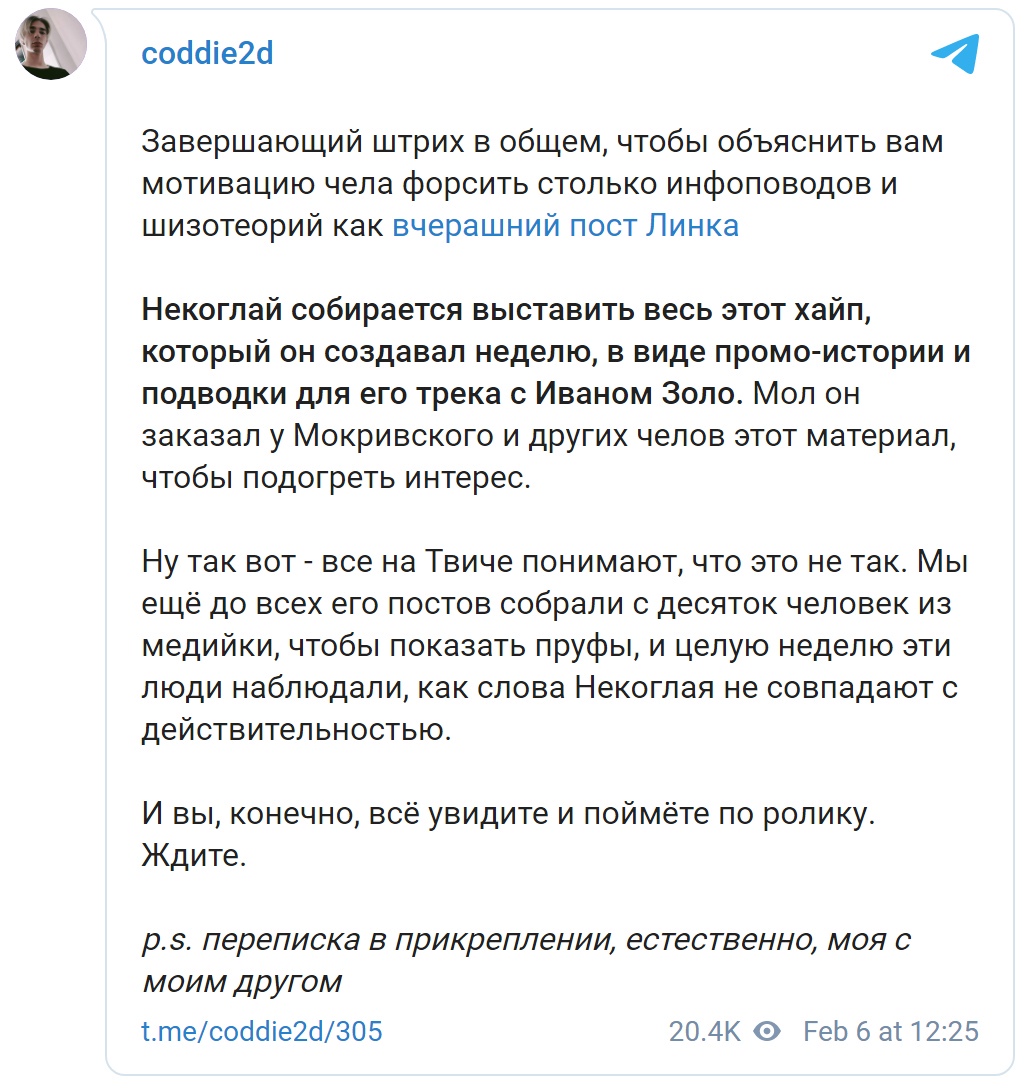 coddie2d

Завершающий штрих в общем, чтобы объяснить вам мотивацию чела форсить столько инфоповодов и шизотеорий как вчерашний пост Линка

Некоглай собирается выставить весь этот хайп, который он создавал неделю, в виде промо-истории и подводки для его трека с Иваном Золо. Мол он заказал у Мокривского и других челов этот материал, чтобы подогреть интерес.

Ну так вот - все на Твиче понимают, что это не так. Мы ещё до всех его постов собрали с десяток человек из медийки, чтобы показать пруфы, и целую неделю эти люди наблюдали, как слова Некоглая не совпадают с действительностью.

И вы, конечно, всё увидите и поймёте по ролику. Ждите.

p.s. переписка в прикреплении, естественно, моя с моим другом

t.me/coddie2d/305 20.4K Feb 6 at 12:25